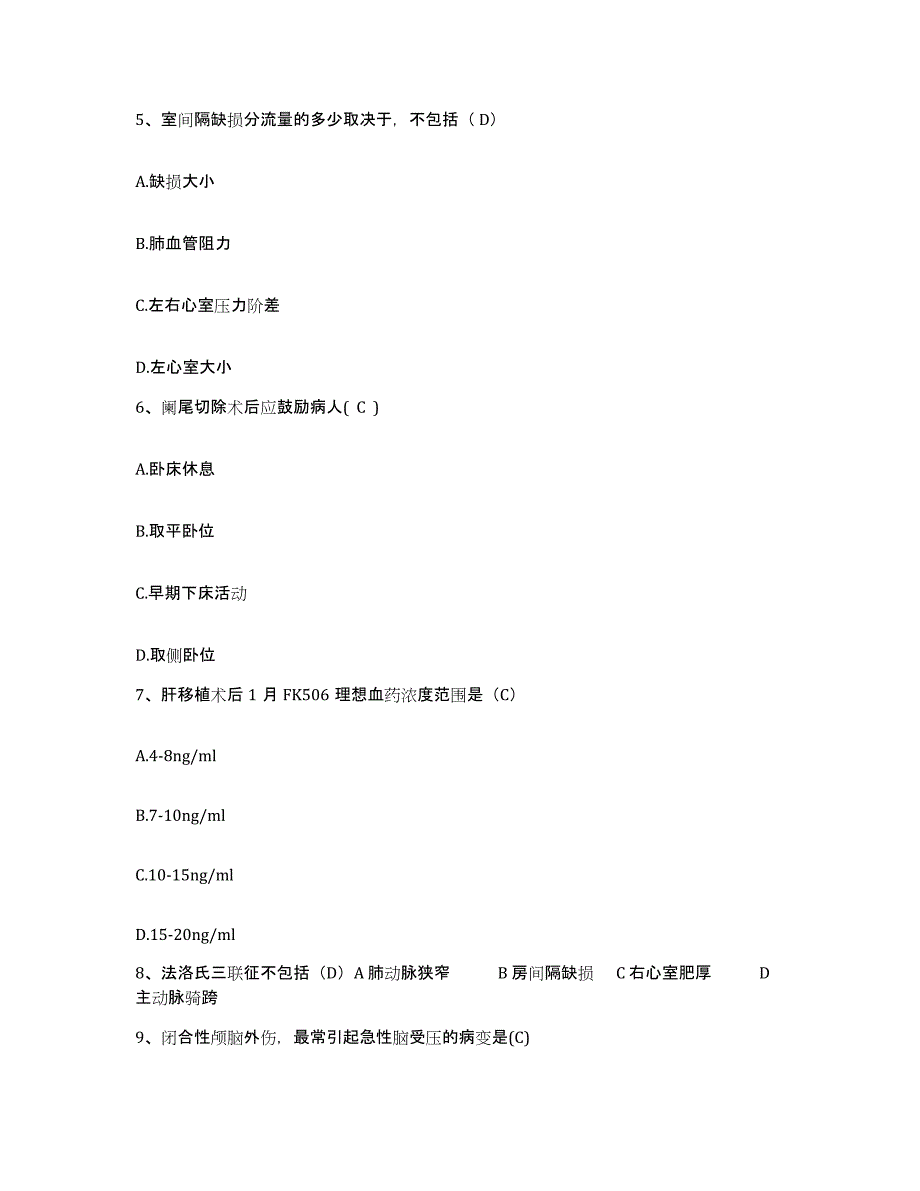 5、室间隔缺损分流量的多少取决于，不包括（D）

A.缺损大小

B.肺血管阻力

C.左右心室压力阶差

D.左心室大小

6、阑尾切除术后应鼓励病人( C )

A.卧床休息

B.取平卧位

C.早期下床活动

D.取侧卧位

7、肝移植术后 1 月 FK506 理想血药浓度范围是（C）

A.4-8ng/ml

B.7-10ng/ml

C.10-15ng/ml

D.15-20ng/ml

8、法洛氏三联征不包括（D）A 肺动脉狭窄 B 房间隔缺损 C 右心室肥厚 D 主动脉骑跨

9、闭合性颅脑外伤，最常引起急性脑受压的病变是(C)